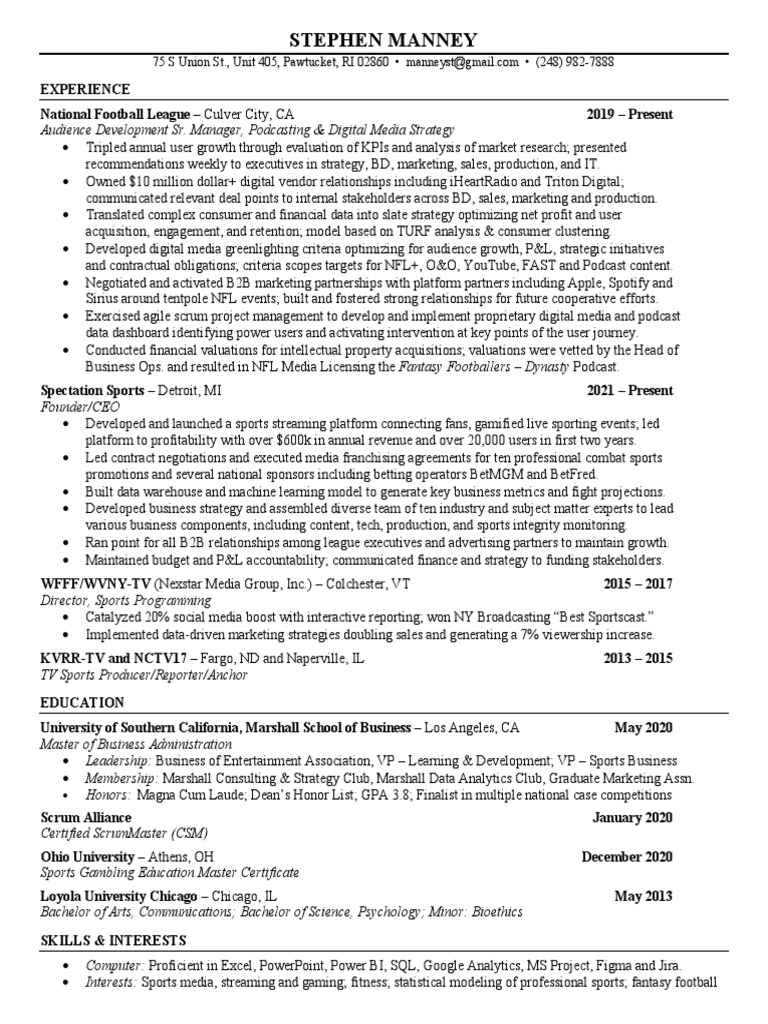 STEPHEN MANNEY

75 S Union St., Unit 405, Pawtucket, RI 02860 • manneyst@gmail.com • (248) 982-7888

EXPERIENCE

National Football League – Culver City, CA 2019 – Present
Audience Development Sr. Manager, Podcasting & Digital Media Strategy
• Tripled annual user growth through evaluation of KPIs and analysis of market research; presented recommendations weekly to executives in strategy, BD, marketing, sales, production, and IT.
• Owned $10 million dollar+ digital vendor relationships including iHeartRadio and Triton Digital; communicated relevant deal points to internal stakeholders across BD, sales, marketing and production.
• Translated complex consumer and financial data into slate strategy optimizing net profit and user acquisition, engagement, and retention; model based on TURF analysis & consumer clustering.
• Developed digital media greenlighting criteria optimizing for audience growth, P&L, strategic initiatives and contractual obligations; criteria scopes targets for NFL+, O&O, YouTube, FAST and Podcast content.
• Negotiated and activated B2B marketing partnerships with platform partners including Apple, Spotify and Sirius around tentpole NFL events; built and fostered strong relationships for future cooperative efforts.
• Exercised agile scrum project management to develop and implement proprietary digital media and podcast data dashboard identifying power users and activating intervention at key points of the user journey.
• Conducted financial valuations for intellectual property acquisitions; valuations were vetted by the Head of Business Ops. and resulted in NFL Media Licensing the Fantasy Footballers – Dynasty Podcast.

Spectation Sports – Detroit, MI 2021 – Present
Founder/CEO
• Developed and launched a sports streaming platform connecting fans, gamified live sporting events; led platform to profitability with over $600k in annual revenue and over 20,000 users in first two years.
• Led contract negotiations and executed media franchising agreements for ten professional combat sports promotions and several national sponsors including betting operators BetMGM and BetFred.
• Built data warehouse and machine learning model to generate key business metrics and fight projections.
• Developed business strategy and assembled diverse team of ten industry and subject matter experts to lead various business components, including content, tech, production, and sports integrity monitoring.
• Ran point for all B2B relationships among league executives and advertising partners to maintain growth.
• Maintained budget and P&L accountability; communicated finance and strategy to funding stakeholders.

WFFF/WVNY-TV (Nexstar Media Group, Inc.) – Colchester, VT 2015 – 2017
Director, Sports Programming
• Catalyzed 20% social media boost with interactive reporting; won NY Broadcasting "Best Sportscast."
• Implemented data-driven marketing strategies doubling sales and generating a 7% viewership increase.

KVRR-TV and NCTV17 – Fargo, ND and Naperville, IL 2013 – 2015
TV Sports Producer/Reporter/Anchor

EDUCATION

University of Southern California, Marshall School of Business – Los Angeles, CA May 2020
Master of Business Administration
• Leadership: Business of Entertainment Association, VP – Learning & Development; VP – Sports Business
• Membership: Marshall Consulting & Strategy Club, Marshall Data Analytics Club, Graduate Marketing Assn.
• Honors: Magna Cum Laude; Dean's Honor List; GPA 3.8; Finalist in multiple national case competitions

Scrum Alliance January 2020
Certified ScrumMaster (CSM)

Ohio University – Athens, OH December 2020
Sports Gambling Education Master Certificate

Loyola University Chicago – Chicago, IL May 2013
Bachelor of Arts, Communications; Bachelor of Science, Psychology; Minor: Bioethics

SKILLS & INTERESTS

• Computer: Proficient in Excel, PowerPoint, Power BI, SQL, Google Analytics, MS Project, Figma and Jira.
• Interests: Sports media, streaming and gaming; fitness; statistical modeling of professional sports; fantasy football